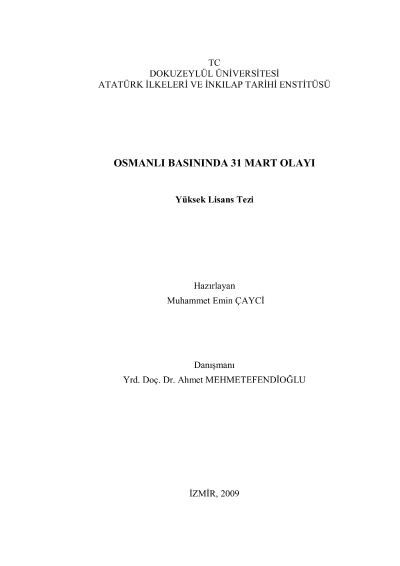 TC
DOKUZEYLÜL ÜNİVERSİTESİ
ATATÜRK İLKELERİ VE İNKILAP TARİHİ ENSTİTÜSÜ

OSMANLI BASININDA 31 MART OLAYI

Yüksek Lisans Tezi

Hazırlayan
Muhammet Emin ÇAYCİ

Danışmanı
Yrd. Doç. Dr. Ahmet MEHMETEFENDİOĞLU

İZMİR, 2009